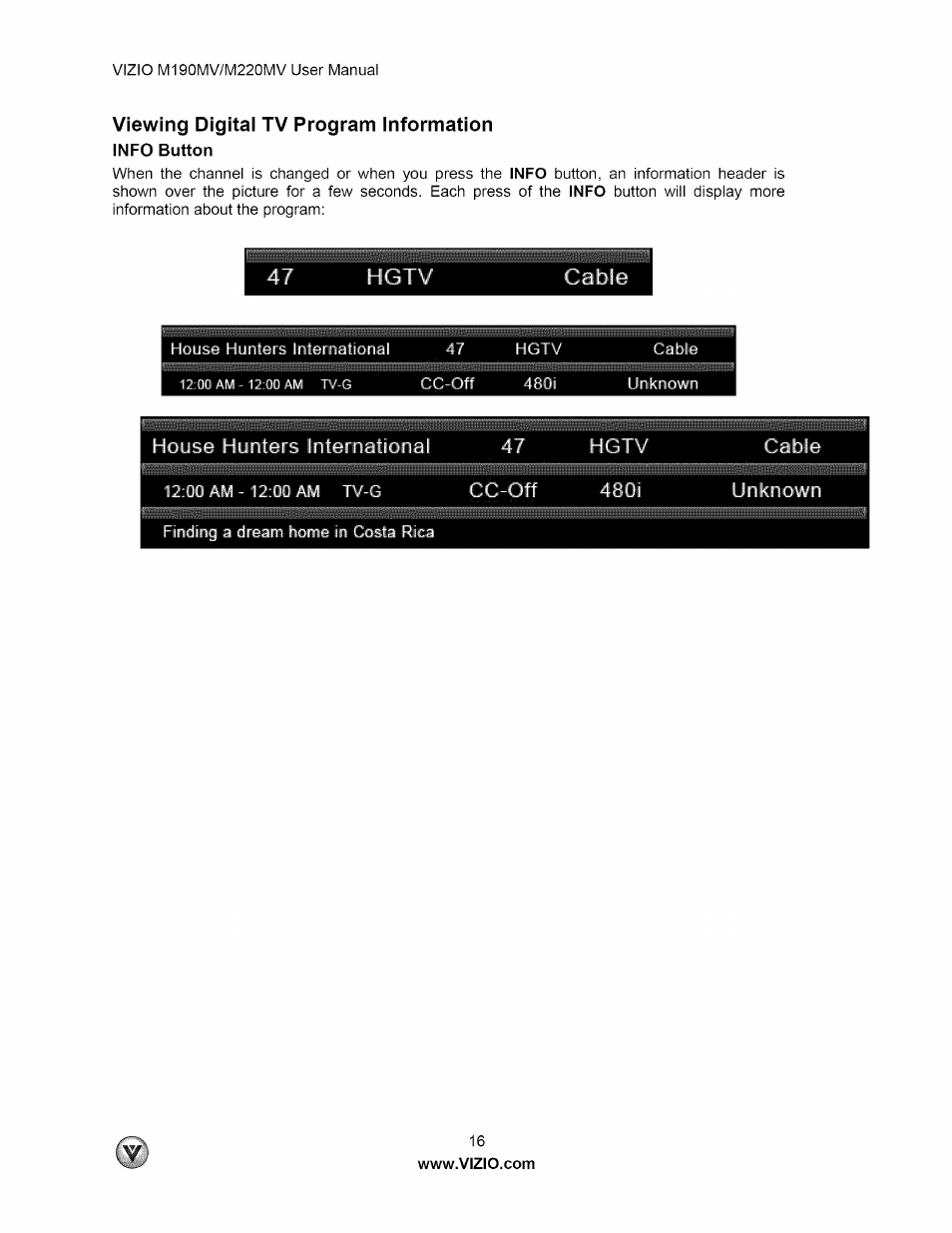 VIZIO M190MV/M220MV User Manual

Viewing Digital TV Program Information

INFO Button

When the channel is changed or when you press the INFO button, an information header is shown over the picture for a few seconds. Each press of the INFO button will display more information about the program:

47 HGTV Cable

House Hunters International 47 HGTV Cable
12:00 AM - 12:00 AM TV-G CC-Off 480i Unknown

House Hunters International 47 HGTV Cable
12:00 AM - 12:00 AM TV-G CC-Off 480i Unknown
Finding a dream home in Costa Rica

16
www.VIZIO.com